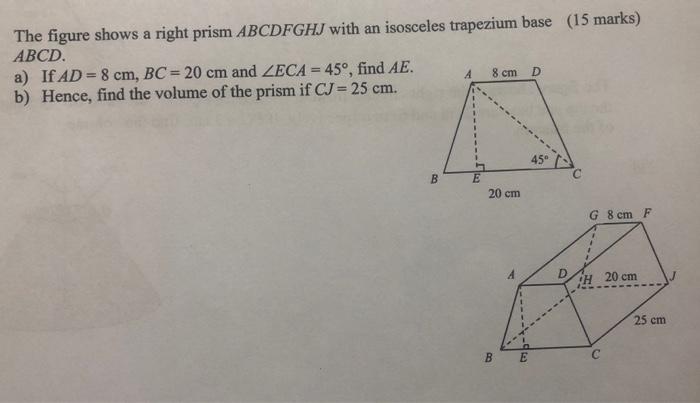 The figure shows a right prism $ABCDFGHJ$ with an isosceles trapezium base $ABCD$. (15 marks)

a) If $AD = 8$ cm, $BC = 20$ cm and $\angle ECA = 45°$, find $AE$.
b) Hence, find the volume of the prism if $CJ = 25$ cm.

A 8 cm D
45°
B E C
20 cm

G 8 cm F
A D H 20 cm J
25 cm
B E C